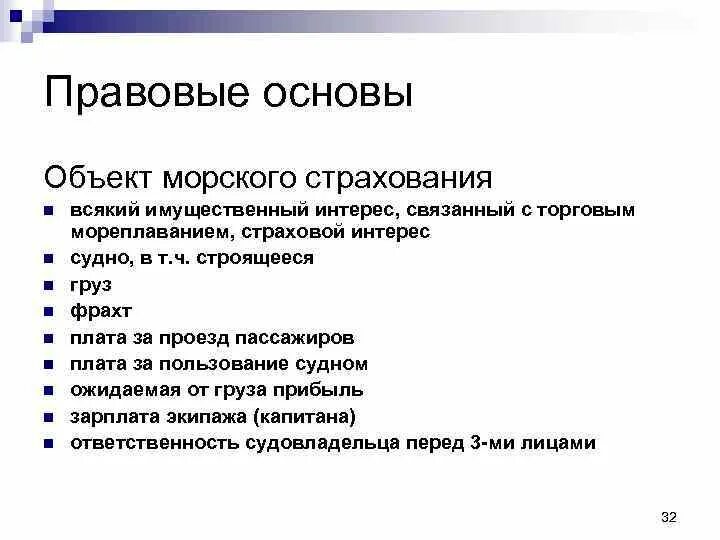 Правовые основы

Объект морского страхования

- всякий имущественный интерес, связанный с торговым мореплаванием, страховой интерес
- судно, в т.ч. строящееся
- груз
- фрахт
- плата за проезд пассажиров
- плата за пользование судном
- ожидаемая от груза прибыль
- зарплата экипажа (капитана)
- ответственность судовладельца перед 3-ми лицами

32